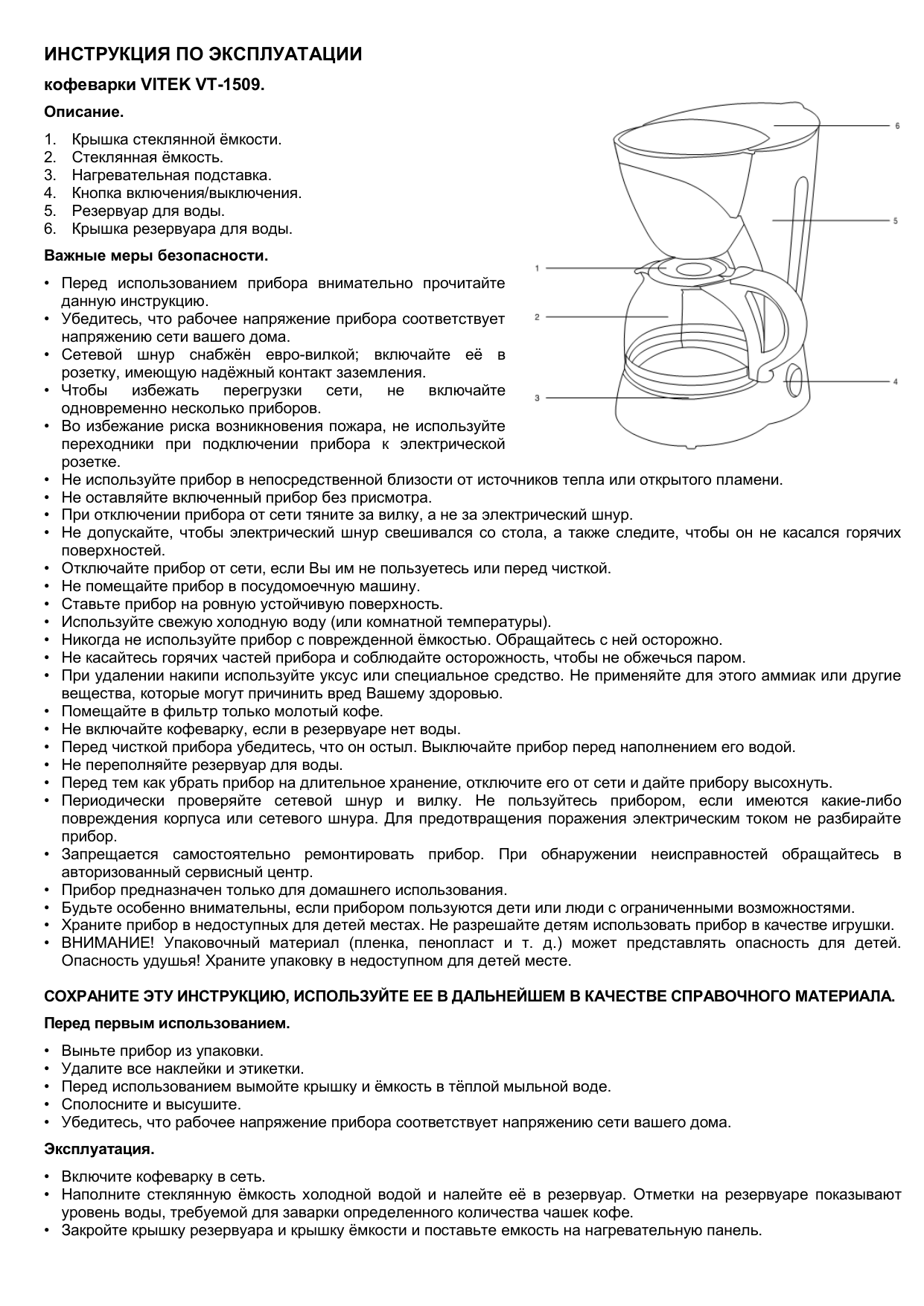 ИНСТРУКЦИЯ ПО ЭКСПЛУАТАЦИИ

кофеварки VITEK VT-1509.

Описание.

1. Крышка стеклянной ёмкости.
2. Стеклянная ёмкость.
3. Нагревательная подставка.
4. Кнопка включения/выключения.
5. Резервуар для воды.
6. Крышка резервуара для воды.

6
5
1
2
4
3

Важные меры безопасности.

• Перед использованием прибора внимательно прочитайте данную инструкцию.
• Убедитесь, что рабочее напряжение прибора соответствует напряжению сети вашего дома.
• Сетевой шнур снабжён евро-вилкой; включайте её в розетку, имеющую надёжный контакт заземления.
• Чтобы избежать перегрузки сети, не включайте одновременно несколько приборов.
• Во избежание риска возникновения пожара, не используйте переходники при подключении прибора к электрической розетке.
• Не используйте прибор в непосредственной близости от источников тепла или открытого пламени.
• Не оставляйте включенный прибор без присмотра.
• При отключении прибора от сети тяните за вилку, а не за электрический шнур.
• Не допускайте, чтобы электрический шнур свешивался со стола, а также следите, чтобы он не касался горячих поверхностей.
• Отключайте прибор от сети, если Вы им не пользуетесь или перед чисткой.
• Не помещайте прибор в посудомоечную машину.
• Ставьте прибор на ровную устойчивую поверхность.
• Используйте свежую холодную воду (или комнатной температуры).
• Никогда не используйте прибор с поврежденной ёмкостью. Обращайтесь с ней осторожно.
• Не касайтесь горячих частей прибора и соблюдайте осторожность, чтобы не обжечься паром.
• При удалении накипи используйте уксус или специальное средство. Не применяйте для этого аммиак или другие вещества, которые могут причинить вред Вашему здоровью.
• Помещайте в фильтр только молотый кофе.
• Не включайте кофеварку, если в резервуаре нет воды.
• Перед чисткой прибора убедитесь, что он остыл. Выключайте прибор перед наполнением его водой.
• Не переполняйте резервуар для воды.
• Перед тем как убрать прибор на длительное хранение, отключите его от сети и дайте прибору высохнуть.
• Периодически проверяйте сетевой шнур и вилку. Не пользуйтесь прибором, если имеются какие-либо повреждения корпуса или сетевого шнура. Для предотвращения поражения электрическим током не разбирайте прибор.
• Запрещается самостоятельно ремонтировать прибор. При обнаружении неисправностей обращайтесь в авторизованный сервисный центр.
• Прибор предназначен только для домашнего использования.
• Будьте особенно внимательны, если прибором пользуются дети или люди с ограниченными возможностями.
• Храните прибор в недоступных для детей местах. Не разрешайте детям использовать прибор в качестве игрушки.
• ВНИМАНИЕ! Упаковочный материал (пленка, пенопласт и т. д.) может представлять опасность для детей. Опасность удушья! Храните упаковку в недоступном для детей месте.

СОХРАНИТЕ ЭТУ ИНСТРУКЦИЮ, ИСПОЛЬЗУЙТЕ ЕЕ В ДАЛЬНЕЙШЕМ В КАЧЕСТВЕ СПРАВОЧНОГО МАТЕРИАЛА.

Перед первым использованием.

• Выньте прибор из упаковки.
• Удалите все наклейки и этикетки.
• Перед использованием вымойте крышку и ёмкость в тёплой мыльной воде.
• Сполосните и высушите.
• Убедитесь, что рабочее напряжение прибора соответствует напряжению сети вашего дома.

Эксплуатация.

• Включите кофеварку в сеть.
• Наполните стеклянную ёмкость холодной водой и налейте её в резервуар. Отметки на резервуаре показывают уровень воды, требуемой для заварки определенного количества чашек кофе.
• Закройте крышку резервуара и крышку ёмкости и поставьте емкость на нагревательную панель.